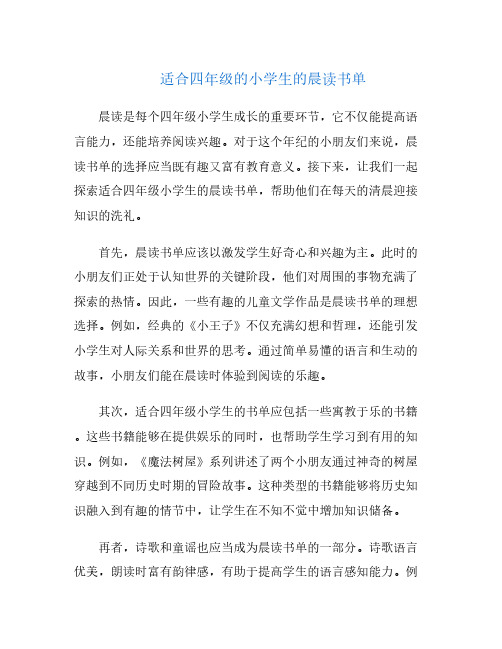 适合四年级的小学生的晨读书单

晨读是每个四年级小学生成长的重要环节，它不仅能提高语言能力，还能培养阅读兴趣。对于这个年纪的小朋友们来说，晨读书单的选择应当既有趣又富有教育意义。接下来，让我们一起探索适合四年级小学生的晨读书单，帮助他们在每天的清晨迎接知识的洗礼。

首先，晨读书单应该以激发学生好奇心和兴趣为主。此时的小朋友们正处于认知世界的关键阶段，他们对周围的事物充满了探索的热情。因此，一些有趣的儿童文学作品是晨读书单的理想选择。例如，经典的《小王子》不仅充满幻想和哲理，还能引发小学生对人际关系和世界的思考。通过简单易懂的语言和生动的故事，小朋友们能在晨读时体验到阅读的乐趣。

其次，适合四年级小学生的书单应包括一些寓教于乐的书籍。这些书籍能够在提供娱乐的同时，也帮助学生学习到有用的知识。例如，《魔法树屋》系列讲述了两个小朋友通过神奇的树屋穿越到不同历史时期的冒险故事。这种类型的书籍能够将历史知识融入到有趣的情节中，让学生在不知不觉中增加知识储备。

再者，诗歌和童谣也应当成为晨读书单的一部分。诗歌语言优美，朗读时富有韵律感，有助于提高学生的语言感知能力。例